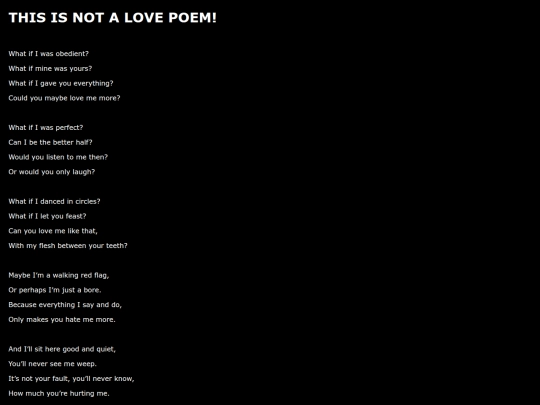 THIS IS NOT A LOVE POEM!

What if I was obedient?
What if mine was yours?
What if I gave you everything?
Could you maybe love me more?

What if I was perfect?
Can I be the better half?
Would you listen to me then?
Or would you only laugh?

What if I danced in circles?
What if I let you feast?
Can you love me like that,
With my flesh between your teeth?

Maybe I'm a walking red flag,
Or perhaps I'm just a bore.
Because everything I say and do,
Only makes you hate me more.

And I'll sit here good and quiet,
You'll never see me weep.
It's not your fault, you'll never know,
How much you're hurting me.